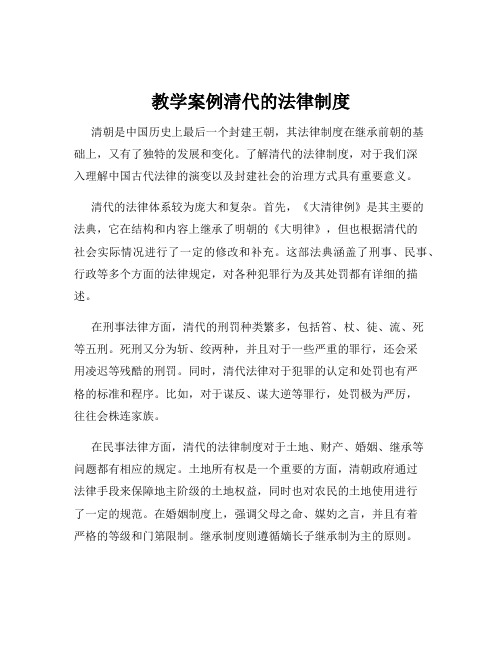 教学案例清代的法律制度

清朝是中国历史上最后一个封建王朝，其法律制度在继承前朝的基础上，又有了独特的发展和变化。了解清代的法律制度，对于我们深入理解中国古代法律的演变以及封建社会的治理方式具有重要意义。

清代的法律体系较为庞大和复杂。首先，《大清律例》是其主要的法典，它在结构和内容上继承了明朝的《大明律》，但也根据清代的社会实际情况进行了一定的修改和补充。这部法典涵盖了刑事、民事、行政等多个方面的法律规定，对各种犯罪行为及其处罚都有详细的描述。

在刑事法律方面，清代的刑罚种类繁多，包括笞、杖、徒、流、死等五刑。死刑又分为斩、绞两种，并且对于一些严重的罪行，还会采用凌迟等残酷的刑罚。同时，清代法律对于犯罪的认定和处罚也有严格的标准和程序。比如，对于谋反、谋大逆等罪行，处罚极为严厉，往往会株连家族。

在民事法律方面，清代的法律制度对于土地、财产、婚姻、继承等问题都有相应的规定。土地所有权是一个重要的方面，清朝政府通过法律手段来保障地主阶级的土地权益，同时也对农民的土地使用进行了一定的规范。在婚姻制度上，强调父母之命、媒妁之言，并且有着严格的等级和门第限制。继承制度则遵循嫡长子继承制为主的原则。